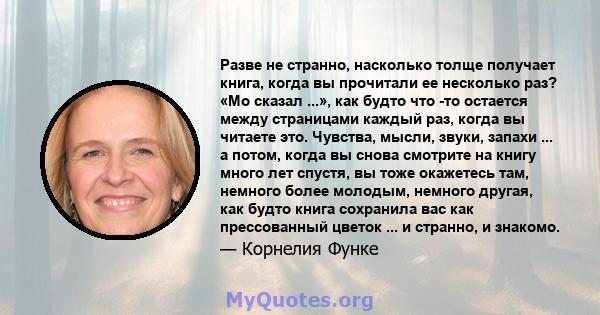 Разве не странно, насколько толще получает книга, когда вы прочитали ее несколько раз? «Мо сказал ...», как будто что -то остается между страницами каждый раз, когда вы читаете это. Чувства, мысли, звуки, запахи ... а потом, когда вы снова смотрите на книгу много лет спустя, вы тоже окажетесь там, немного более молодым, немного другая, как будто книга сохранила вас как прессованный цветок ... и странно, и знакомо.

— Корнелия Функе

MyQuotes.org